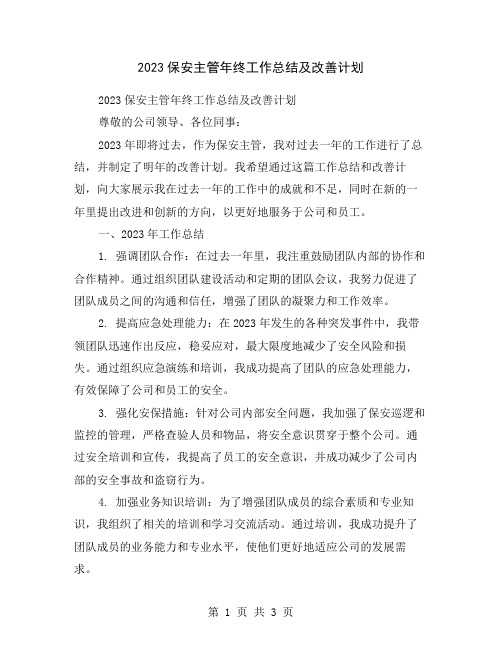 2023 保安主管年终工作总结及改善计划

2023 保安主管年终工作总结及改善计划

尊敬的公司领导、各位同事：

2023 年即将过去，作为保安主管，我对过去一年的工作进行了总结，并制定了明年的改善计划。我希望通过这篇工作总结和改善计划，向大家展示我在过去一年的工作中的成就和不足，同时在新的一年里提出改进和创新的方向，以更好地服务于公司和员工。

一、2023 年工作总结

1. 强调团队合作：在过去一年里，我注重鼓励团队内部的协作和合作精神。通过组织团队建设活动和定期的团队会议，我努力促进了团队成员之间的沟通和信任，增强了团队的凝聚力和工作效率。

2. 提高应急处理能力：在 2023 年发生的各种突发事件中，我带领团队迅速作出反应，稳妥应对，最大限度地减少了安全风险和损失。通过组织应急演练和培训，我成功提高了团队的应急处理能力，有效保障了公司和员工的安全。

3. 强化安保措施：针对公司内部安全问题，我加强了保安巡逻和监控的管理，严格查验人员和物品，将安全意识贯穿于整个公司。通过安全培训和宣传，我提高了员工的安全意识，并成功减少了公司内部的安全事故和盗窃行为。

4. 加强业务知识培训：为了增强团队成员的综合素质和专业知识，我组织了相关的培训和学习交流活动。通过培训，我成功提升了团队成员的业务能力和专业水平，使他们更好地适应公司的发展需求。

第 1 页 共 3 页